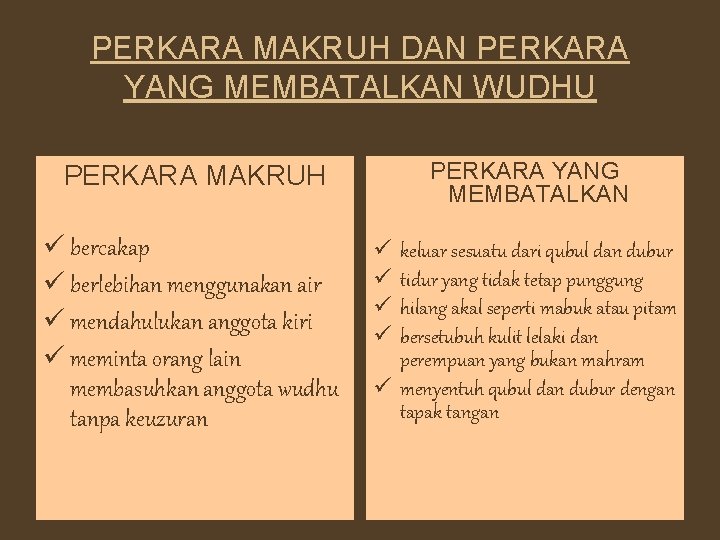 PERKARA MAKRUH DAN PERKARA YANG MEMBATALKAN WUDHU

PERKARA MAKRUH

✓ bercakap
✓ berlebihan menggunakan air
✓ mendahulukan anggota kiri
✓ meminta orang lain membasuhkan anggota wudhu tanpa keuzuran

PERKARA YANG MEMBATALKAN

✓ keluar sesuatu dari qubul dan dubur
✓ tidur yang tidak tetap punggung
✓ hilang akal seperti mabuk atau pitam
✓ bersetubuh kulit lelaki dan perempuan yang bukan mahram
✓ menyentuh qubul dan dubur dengan tapak tangan